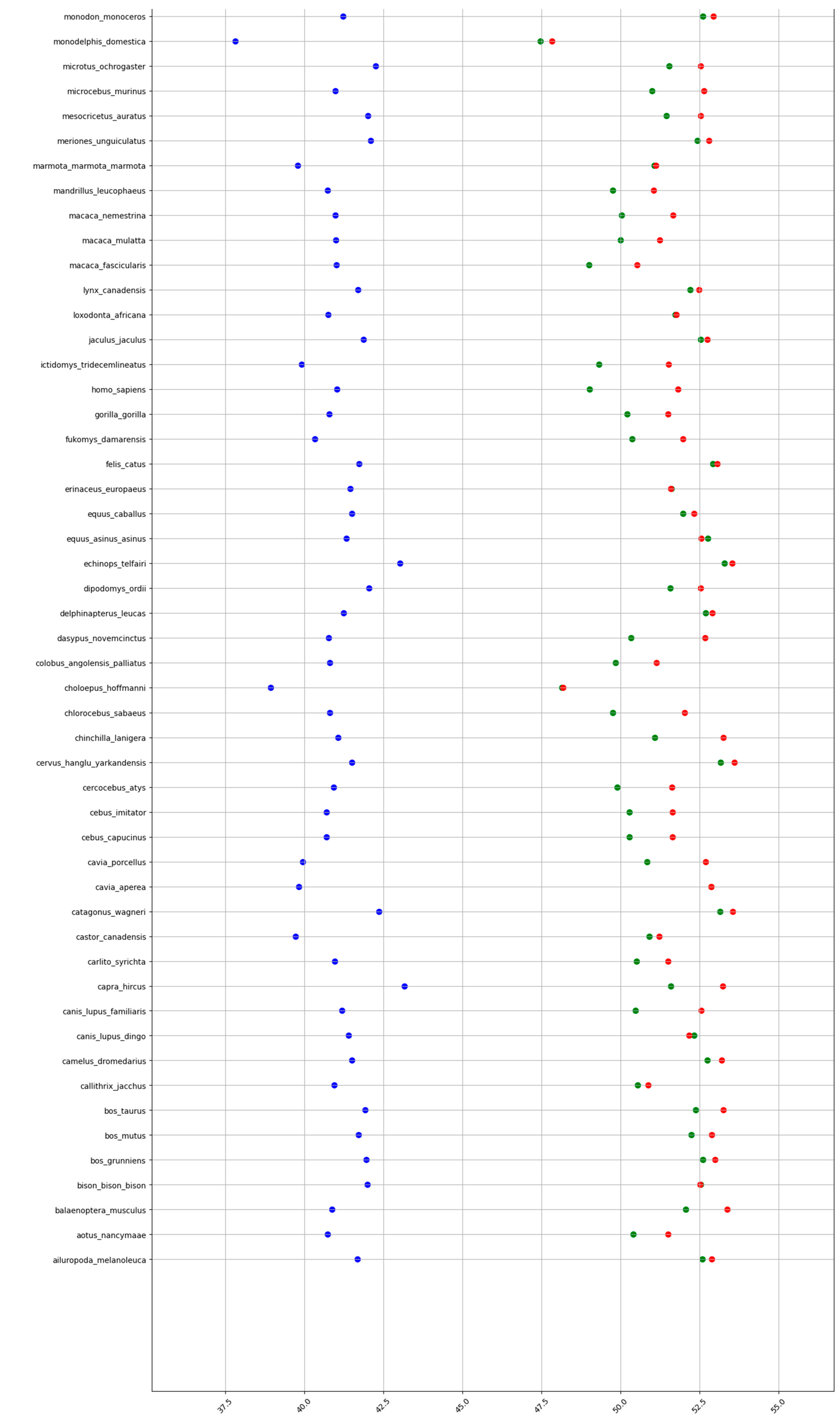 monodon_monoceros
monodelphis_domestica
microtus_ochrogaster
microcebus_murinus
mesocricetus_auratus
meriones_unguiculatus
marmota_marmota_marmota
mandrillus_leucophaeus
macaca_nemestrina
macaca_mulatta
macaca_fascicularis
lynx_canadensis
loxodonta_africana
jaculus_jaculus
ictidomys_tridecemlineatus
homo_sapiens
gorilla_gorilla
fukomys_damarensis
felis_catus
erinaceus_europaeus
equus_caballus
equus_asinus_asinus
echinops_telfairi
dipodomys_ordii
delphinapterus_leucas
dasypus_novemcinctus
colobus_angolensis_palliatus
choloepus_hoffmanni
chlorocebus_sabaeus
chinchilla_lanigera
cervus_hanglu_yarkandensis
cercocebus_atys
cebus_imitator
cebus_capucinus
cavia_porcellus
cavia_aperea
catagonus_wagneri
castor_canadensis
carlito_syrichta
capra_hircus
canis_lupus_familiaris
canis_lupus_dingo
camelus_dromedarius
callithrix_jacchus
bos_taurus
bos_mutus
bos_grunniens
bison_bison_bison
balaenoptera_musculus
aotus_nancymaae
ailuropoda_melanoleuca

37.5
40.0
42.5
45.0
47.5
50.0
52.5
55.0